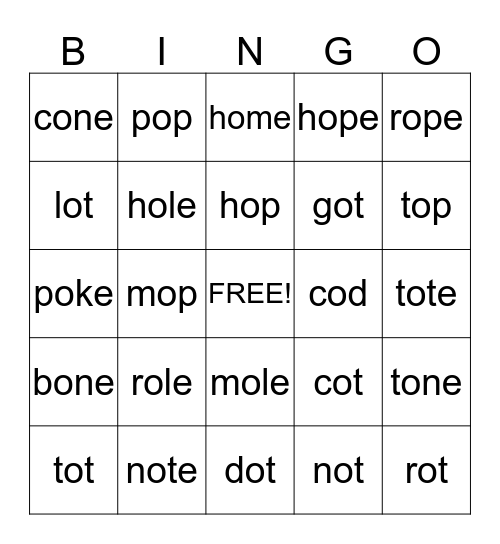 | B | I | N | G | O |
|---|---|---|---|---|
| cone | pop | home | hope | rope |
| lot | hole | hop | got | top |
| poke | mop | FREE! | cod | tote |
| bone | role | mole | cot | tone |
| tot | note | dot | not | rot |